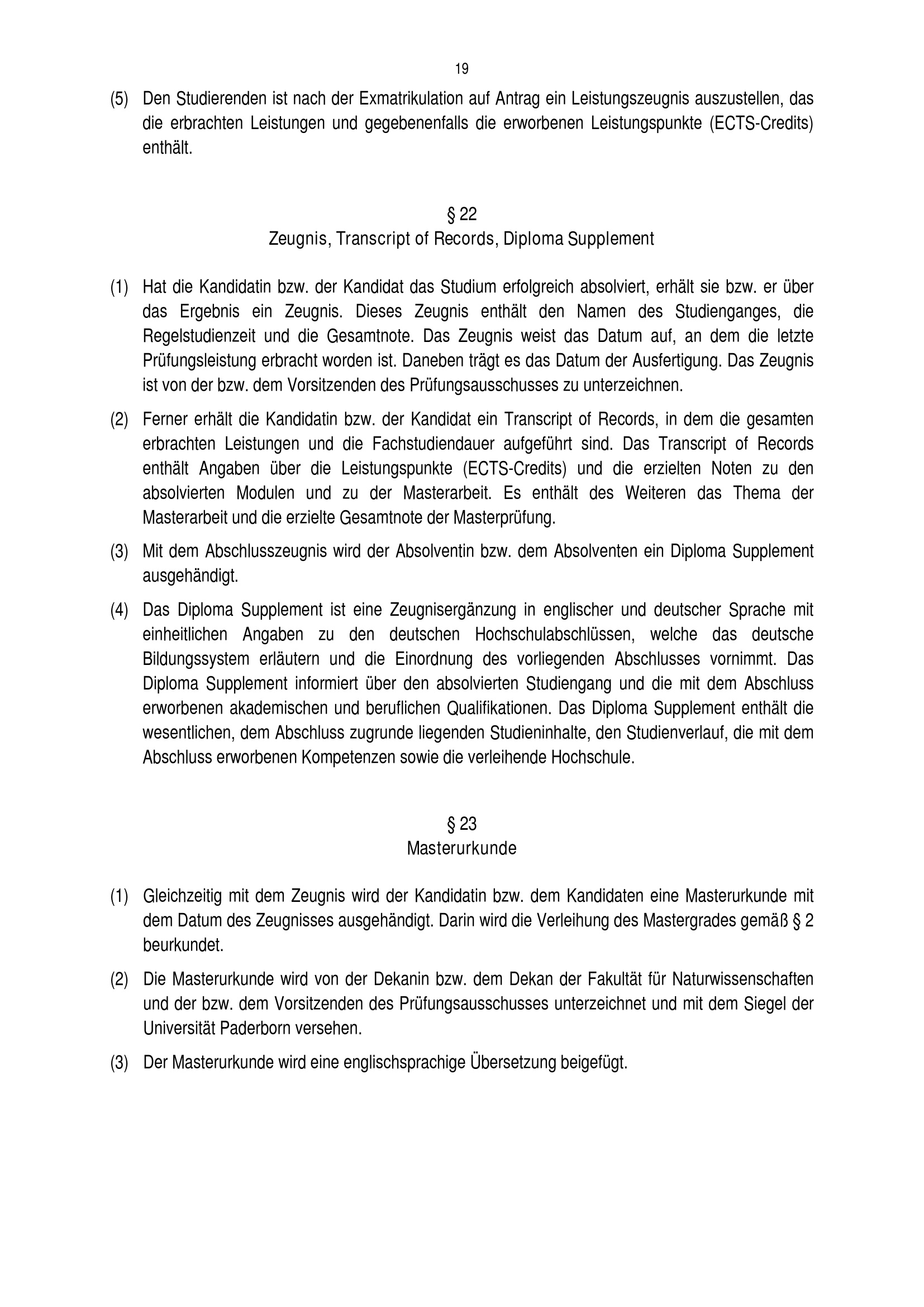 19

(5) Den Studierenden ist nach der Exmatrikulation auf Antrag ein Leistungszeugnis auszustellen, das die erbrachten Leistungen und gegebenenfalls die erworbenen Leistungspunkte (ECTS-Credits) enthält.

§ 22
Zeugnis, Transcript of Records, Diploma Supplement

(1) Hat die Kandidatin bzw. der Kandidat das Studium erfolgreich absolviert, erhält sie bzw. er über das Ergebnis ein Zeugnis. Dieses Zeugnis enthält den Namen des Studienganges, die Regelstudienzeit und die Gesamtnote. Das Zeugnis weist das Datum auf, an dem die letzte Prüfungsleistung erbracht worden ist. Daneben trägt es das Datum der Ausfertigung. Das Zeugnis ist von der bzw. dem Vorsitzenden des Prüfungsausschusses zu unterzeichnen.

(2) Ferner erhält die Kandidatin bzw. der Kandidat ein Transcript of Records, in dem die gesamten erbrachten Leistungen und die Fachstudiendauer aufgeführt sind. Das Transcript of Records enthält Angaben über die Leistungspunkte (ECTS-Credits) und die erzielten Noten zu den absolvierten Modulen und zu der Masterarbeit. Es enthält des Weiteren das Thema der Masterarbeit und die erzielte Gesamtnote der Masterprüfung.

(3) Mit dem Abschlusszeugnis wird der Absolventin bzw. dem Absolventen ein Diploma Supplement ausgehändigt.

(4) Das Diploma Supplement ist eine Zeugnisergänzung in englischer und deutscher Sprache mit einheitlichen Angaben zu den deutschen Hochschulabschlüssen, welche das deutsche Bildungssystem erläutern und die Einordnung des vorliegenden Abschlusses vornimmt. Das Diploma Supplement informiert über den absolvierten Studiengang und die mit dem Abschluss erworbenen akademischen und beruflichen Qualifikationen. Das Diploma Supplement enthält die wesentlichen, dem Abschluss zugrunde liegenden Studieninhalte, den Studienverlauf, die mit dem Abschluss erworbenen Kompetenzen sowie die verleihende Hochschule.

§ 23
Masterurkunde

(1) Gleichzeitig mit dem Zeugnis wird der Kandidatin bzw. dem Kandidaten eine Masterurkunde mit dem Datum des Zeugnisses ausgehändigt. Darin wird die Verleihung des Mastergrades gemäß § 2 beurkundet.

(2) Die Masterurkunde wird von der Dekanin bzw. dem Dekan der Fakultät für Naturwissenschaften und der bzw. dem Vorsitzenden des Prüfungsausschusses unterzeichnet und mit dem Siegel der Universität Paderborn versehen.

(3) Der Masterurkunde wird eine englischsprachige Übersetzung beigefügt.